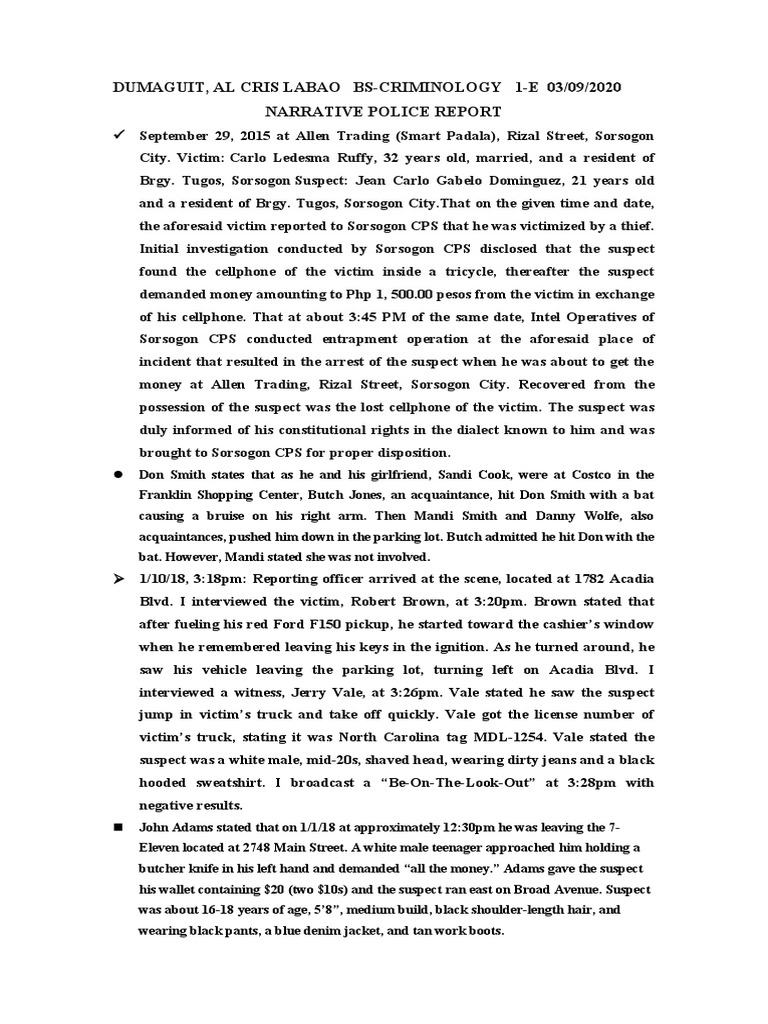 DUMAGUIT, AL CRIS LABAO BS-CRIMINOLOGY 1-E 03/09/2020
NARRATIVE POLICE REPORT

✓ September 29, 2015 at Allen Trading (Smart Padala), Rizal Street, Sorsogon City. Victim: Carlo Ledesma Ruffy, 32 years old, married, and a resident of Brgy. Tugos, Sorsogon Suspect: Jean Carlo Gabelo Dominguez, 21 years old and a resident of Brgy. Tugos, Sorsogon City.That on the given time and date, the aforesaid victim reported to Sorsogon CPS that he was victimized by a thief. Initial investigation conducted by Sorsogon CPS disclosed that the suspect found the cellphone of the victim inside a tricycle, thereafter the suspect demanded money amounting to Php 1, 500.00 pesos from the victim in exchange of his cellphone. That at about 3:45 PM of the same date, Intel Operatives of Sorsogon CPS conducted entrapment operation at the aforesaid place of incident that resulted in the arrest of the suspect when he was about to get the money at Allen Trading, Rizal Street, Sorsogon City. Recovered from the possession of the suspect was the lost cellphone of the victim. The suspect was duly informed of his constitutional rights in the dialect known to him and was brought to Sorsogon CPS for proper disposition.

● Don Smith states that as he and his girlfriend, Sandi Cook, were at Costco in the Franklin Shopping Center, Butch Jones, an acquaintance, hit Don Smith with a bat causing a bruise on his right arm. Then Mandi Smith and Danny Wolfe, also acquaintances, pushed him down in the parking lot. Butch admitted he hit Don with the bat. However, Mandi stated she was not involved.

➤ 1/10/18, 3:18pm: Reporting officer arrived at the scene, located at 1782 Acadia Blvd. I interviewed the victim, Robert Brown, at 3:20pm. Brown stated that after fueling his red Ford F150 pickup, he started toward the cashier's window when he remembered leaving his keys in the ignition. As he turned around, he saw his vehicle leaving the parking lot, turning left on Acadia Blvd. I interviewed a witness, Jerry Vale, at 3:26pm. Vale stated he saw the suspect jump in victim's truck and take off quickly. Vale got the license number of victim's truck, stating it was North Carolina tag MDL-1254. Vale stated the suspect was a white male, mid-20s, shaved head, wearing dirty jeans and a black hooded sweatshirt. I broadcast a "Be-On-The-Look-Out" at 3:28pm with negative results.

■ John Adams stated that on 1/1/18 at approximately 12:30pm he was leaving the 7-Eleven located at 2748 Main Street. A white male teenager approached him holding a butcher knife in his left hand and demanded "all the money." Adams gave the suspect his wallet containing $20 (two $10s) and the suspect ran east on Broad Avenue. Suspect was about 16-18 years of age, 5'8", medium build, black shoulder-length hair, and wearing black pants, a blue denim jacket, and tan work boots.